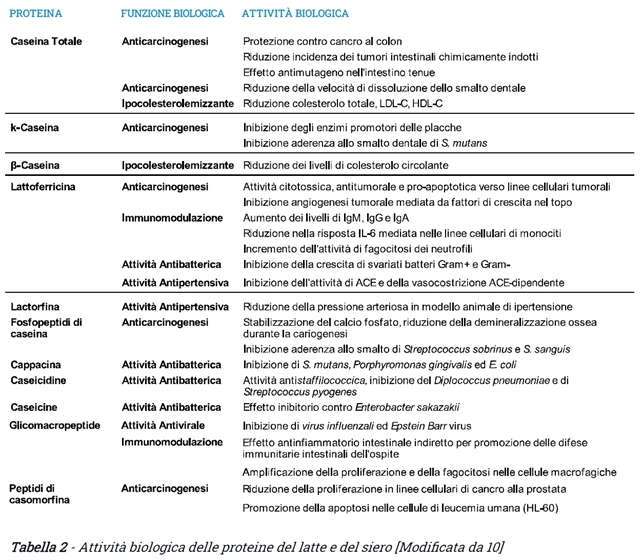 | PROTEINA | FUNZIONE BIOLOGICA | ATTIVITÀ BIOLOGICA |
|---|---|---|
| Caseina Totale | Anticarcinogenesi | Protezione contro cancro al colon |
| | | Riduzione incidenza dei tumori intestinali chimicamente indotti |
| | | Effetto antimutageno nell'intestino tenue |
| | Anticarcinogenesi | Riduzione della velocità di dissoluzione dello smalto dentale |
| | Ipocolesterolemizzante | Riduzione colesterolo totale, LDL-C, HDL-C |
| k-Caseina | Anticarcinogenesi | Inibizione degli enzimi promotori delle placche |
| | | Inibizione aderenza allo smalto dentale di S. mutans |
| β-Caseina | Ipocolesterolemizzante | Riduzione dei livelli di colesterolo circolante |
| Lattoferricina | Anticarcinogenesi | Attività citotossica, antitumorale e pro-apoptotica verso linee cellulari tumorali |
| | | Inibizione angiogenesi tumorale mediata da fattori di crescita nel topo |
| | Immunomodulazione | Aumento dei livelli di IgM, IgG e IgA |
| | | Riduzione nella risposta IL-6 mediata nelle linee cellulari di monociti |
| | | Incremento dell'attività di fagocitosi dei neutrofili |
| | Attività Antibatterica | Inibizione della crescita di svariati batteri Gram+ e Gram- |
| | Attività Antipertensiva | Inibizione dell'attività di ACE e della vasocostrizione ACE-dipendente |
| Lactorfina | Attività Antipertensiva | Riduzione della pressione arteriosa in modello animale di ipertensione |
| Fosfopeptidi di caseina | Anticarcinogenesi | Stabilizzazione del calcio fosfato, riduzione della demineralizzazione ossea durante la cariogenesi |
| | | Inibizione aderenza allo smalto di Streptococcus sobrinus e S. sanguis |
| Cappacina | Attività Antibatterica | Inibizione di S. mutans, Porphyromonas gingivalis ed E. coli |
| Caseicidine | Attività Antibatterica | Attività antistaffilococcica, inibizione del Diplococcus pneumoniae e di Streptococcus pyogenes |
| Caseicine | Attività Antibatterica | Effetto inibitorio contro Enterobacter sakazakii |
| Glicomacropeptide | Attività Antivirale | Inibizione di virus influenzali ed Epstein Barr virus |
| | Immunomodulazione | Effetto antinfiammatorio intestinale indiretto per promozione delle difese immunitarie intestinali dell'ospite |
| | | Amplificazione della proliferazione e della fagocitosi nelle cellule macrofagiche |
| Peptidi di casomorfina | Anticarcinogenesi | Riduzione della proliferazione in linee cellulari di cancro alla prostata |
| | | Promozione della apoptosi nelle cellule di leucemia umana (HL-60) |

Tabella 2 - Attività biologica delle proteine del latte e del siero [Modificata da 10]